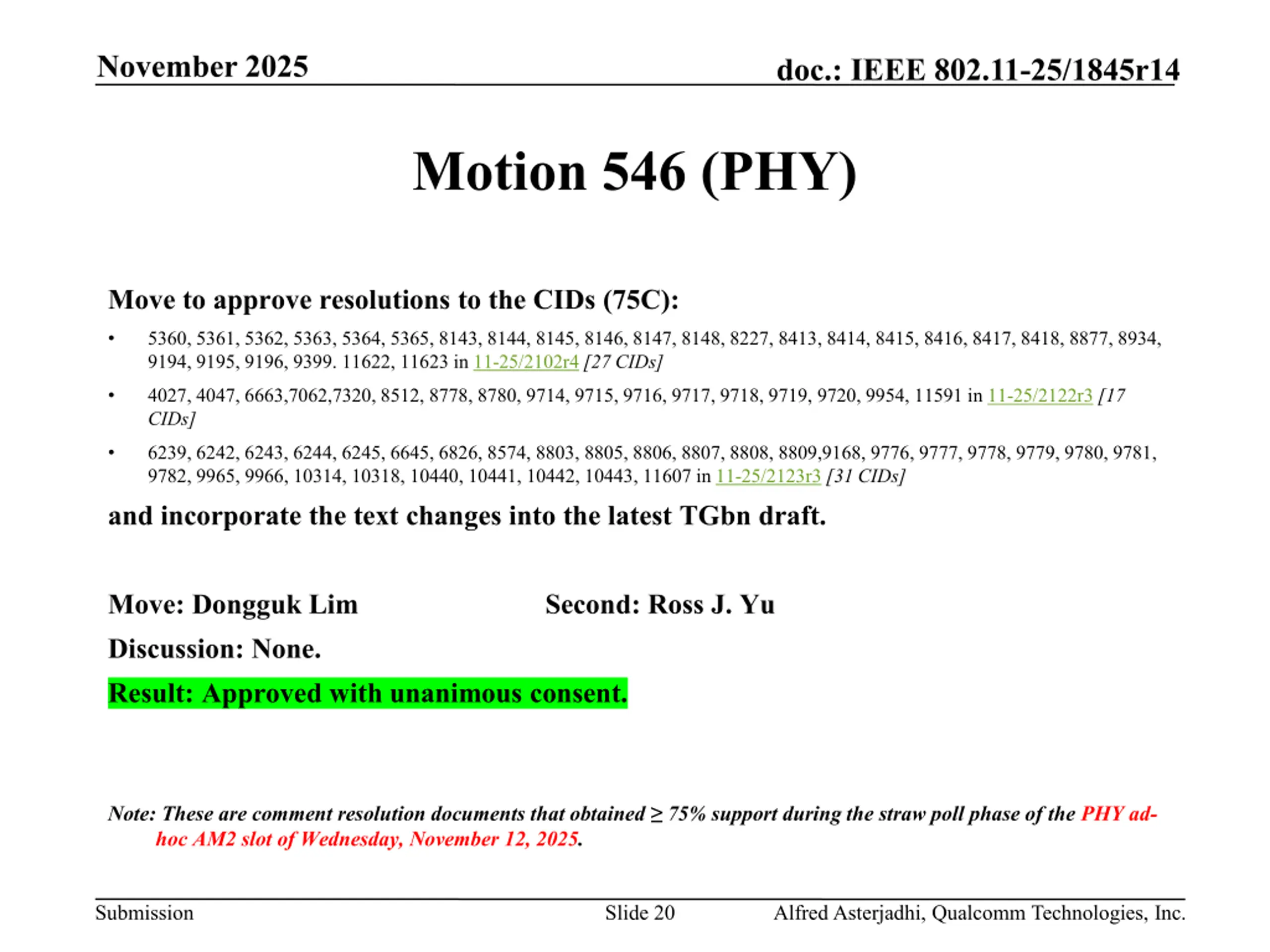 November 2025

doc.: IEEE 802.11-25/1845r14

Motion 546 (PHY)

Move to approve resolutions to the CIDs (75C):

• 5360, 5361, 5362, 5363, 5364, 5365, 8143, 8144, 8145, 8146, 8147, 8148, 8227, 8413, 8414, 8415, 8416, 8417, 8418, 8877, 8934, 9194, 9195, 9196, 9399. 11622, 11623 in 11-25/2102r4 [27 CIDs]

• 4027, 4047, 6663,7062,7320, 8512, 8778, 8780, 9714, 9715, 9716, 9717, 9718, 9719, 9720, 9954, 11591 in 11-25/2122r3 [17 CIDs]

• 6239, 6242, 6243, 6244, 6245, 6645, 6826, 8574, 8803, 8805, 8806, 8807, 8808, 8809,9168, 9776, 9777, 9778, 9779, 9780, 9781, 9782, 9965, 9966, 10314, 10318, 10440, 10441, 10442, 10443, 11607 in 11-25/2123r3 [31 CIDs]

and incorporate the text changes into the latest TGbn draft.

Move: Dongguk Lim

Second: Ross J. Yu

Discussion: None.

Result: Approved with unanimous consent.

Note: These are comment resolution documents that obtained ≥ 75% support during the straw poll phase of the PHY ad-hoc AM2 slot of Wednesday, November 12, 2025.

Submission

Slide 20

Alfred Asterjadhi, Qualcomm Technologies, Inc.